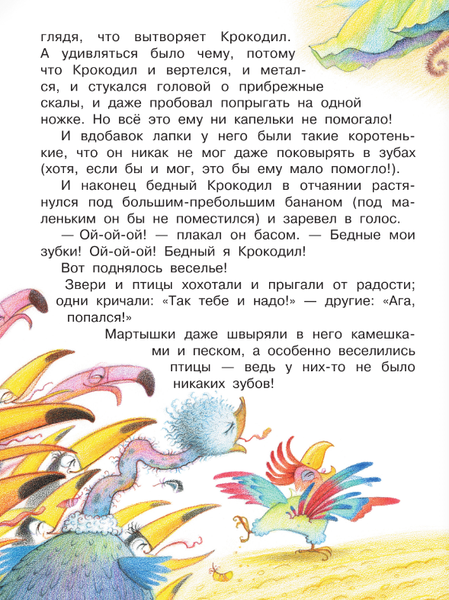 глядя, что вытворяет Крокодил. А удивляться было чему, потому что Крокодил и вертелся, и метался, и стукался головой о прибрежные скалы, и даже пробовал попрыгать на одной ножке. Но всё это ему ни капельки не помогало!

И вдобавок лапки у него были такие коротенькие, что он никак не мог даже поковырять в зубах (хотя, если бы и мог, это бы ему мало помогло!).

И наконец бедный Крокодил в отчаянии растянулся под большим-пребольшим бананом (под маленьким он бы не поместился) и заревел в голос.

— Ой-ой-ой! — плакал он басом. — Бедные мои зубки! Ой-ой-ой! Бедный я Крокодил!

Вот поднялось веселье!

Звери и птицы хохотали и прыгали от радости; одни кричали: «Так тебе и надо!» — другие: «Ага, попался!»

Мартышки даже швыряли в него камешками и песком, а особенно веселились птицы — ведь у них-то не было никаких зубов!